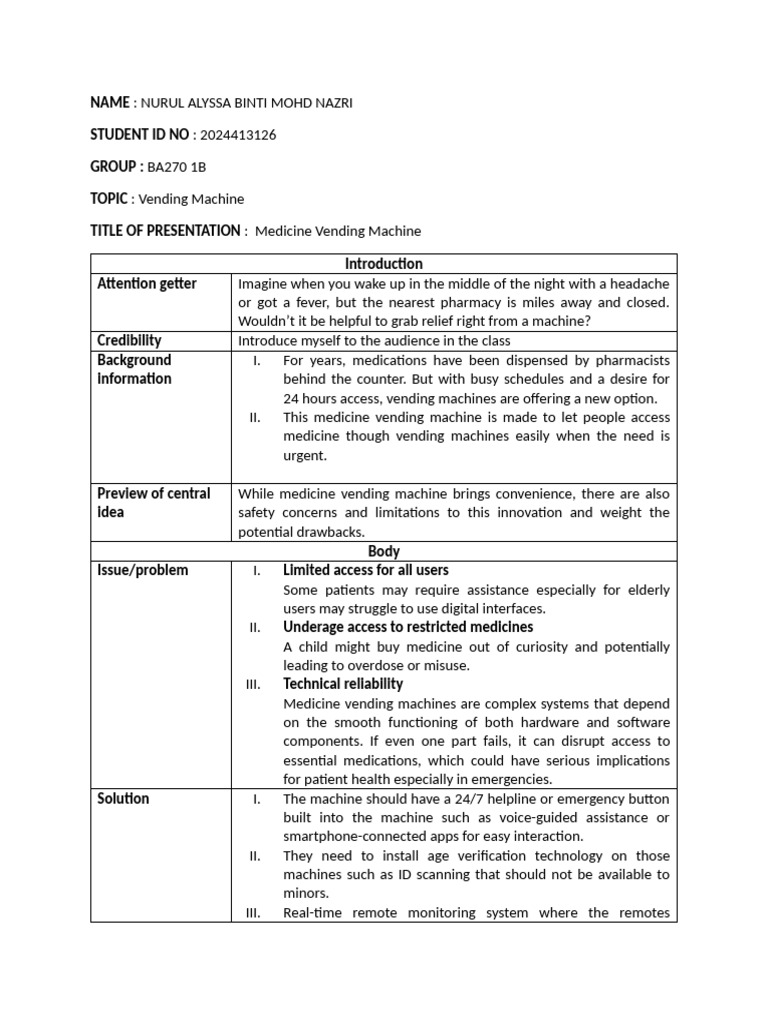 NAME : NURUL ALYSSA BINTI MOHD NAZRI

STUDENT ID NO : 2024413126

GROUP : BA270 1B

TOPIC : Vending Machine

TITLE OF PRESENTATION : Medicine Vending Machine

| Introduction | |
|---|---|
| Attention getter | Imagine when you wake up in the middle of the night with a headache or got a fever, but the nearest pharmacy is miles away and closed. Wouldn't it be helpful to grab relief right from a machine? |
| Credibility | Introduce myself to the audience in the class |
| Background Information | I. For years, medications have been dispensed by pharmacists behind the counter. But with busy schedules and a desire for 24 hours access, vending machines are offering a new option. II. This medicine vending machine is made to let people access medicine though vending machines easily when the need is urgent. |
| Preview of central idea | While medicine vending machine brings convenience, there are also safety concerns and limitations to this innovation and weight the potential drawbacks. |
| Body | |
| Issue/problem | I. Limited access for all users Some patients may require assistance especially for elderly users may struggle to use digital interfaces. II. Underage access to restricted medicines A child might buy medicine out of curiosity and potentially leading to overdose or misuse. III. Technical reliability Medicine vending machines are complex systems that depend on the smooth functioning of both hardware and software components. If even one part fails, it can disrupt access to essential medications, which could have serious implications for patient health especially in emergencies. |
| Solution | I. The machine should have a 24/7 helpline or emergency button built into the machine such as voice-guided assistance or smartphone-connected apps for easy interaction. II. They need to install age verification technology on those machines such as ID scanning that should not be available to minors. III. Real-time remote monitoring system where the remotes |